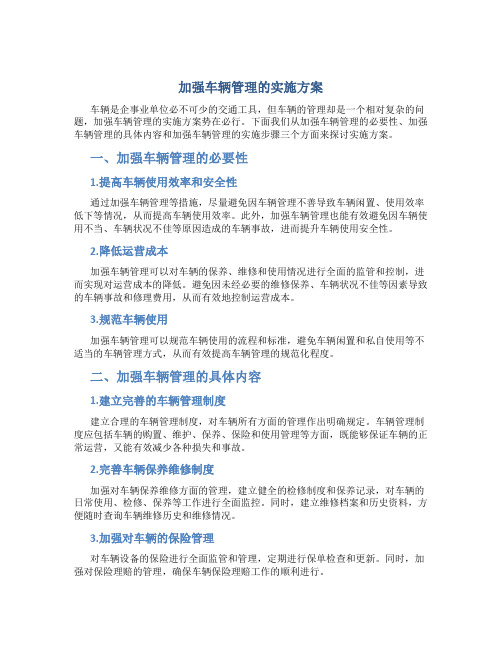 加强车辆管理的实施方案

车辆是企事业单位必不可少的交通工具，但车辆的管理却是一个相对复杂的问题，加强车辆管理的实施方案势在必行。下面我们从加强车辆管理的必要性、加强车辆管理的具体内容和加强车辆管理的实施步骤三个方面来探讨实施方案。

一、加强车辆管理的必要性

1.提高车辆使用效率和安全性

通过加强车辆管理等措施，尽量避免因车辆管理不善导致车辆闲置、使用效率低下等情况，从而提高车辆使用效率。此外，加强车辆管理也能有效避免因车辆使用不当、车辆状况不佳等原因造成的车辆事故，进而提升车辆使用安全性。

2.降低运营成本

加强车辆管理可以对车辆的保养、维修和使用情况进行全面的监管和控制，进而实现对运营成本的降低。避免因未经必要的维修保养、车辆状况不佳等因素导致的车辆事故和修理费用，从而有效地控制运营成本。

3.规范车辆使用

加强车辆管理可以规范车辆使用的流程和标准，避免车辆闲置和私自使用等不适当的车辆管理方式，从而有效提高车辆管理的规范化程度。

二、加强车辆管理的具体内容

1.建立完善的车辆管理制度

建立合理的车辆管理制度，对车辆所有方面的管理作出明确规定。车辆管理制度应包括车辆的购置、维护、保养、保险和使用管理等方面，既能够保证车辆的正常运营，又能有效减少各种损失和事故。

2.完善车辆保养维修制度

加强对车辆保养维修方面的管理，建立健全的检修制度和保养记录，对车辆的日常使用、检修、保养等工作进行全面监控。同时，建立维修档案和历史资料，方便随时查询车辆维修历史和维修情况。

3.加强对车辆的保险管理

对车辆设备的保险进行全面监管和管理，定期进行保单检查和更新。同时，加强对保险理赔的管理，确保车辆保险理赔工作的顺利进行。